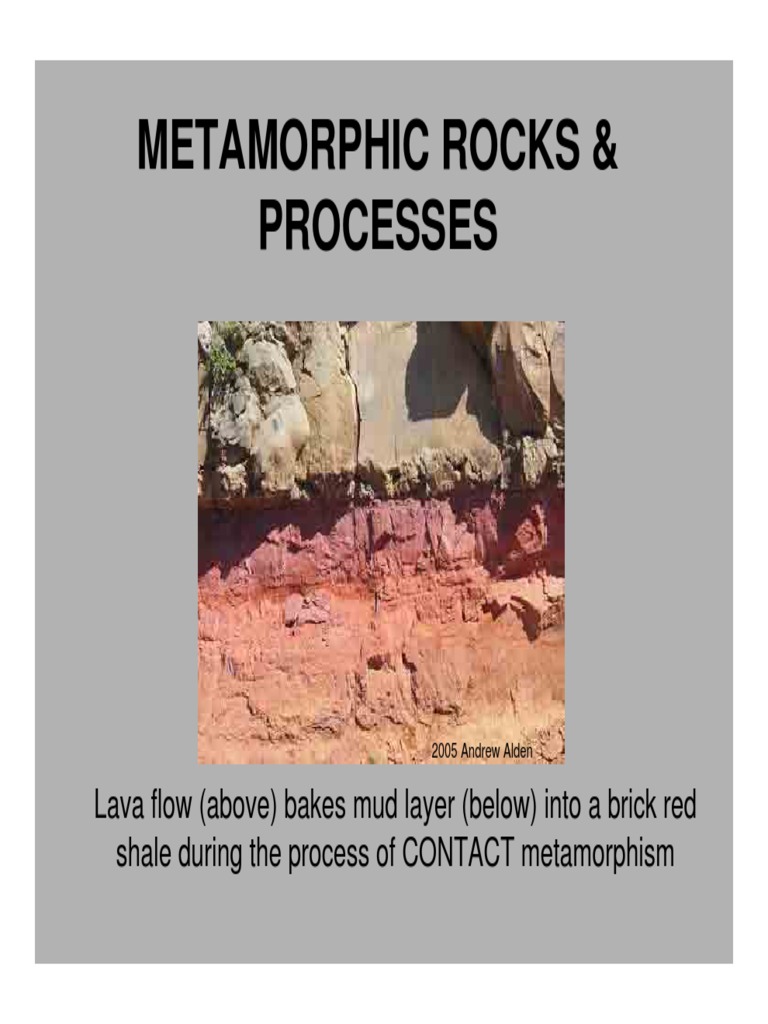 METAMORPHIC ROCKS & PROCESSES

2005 Andrew Alden

Lava flow (above) bakes mud layer (below) into a brick red shale during the process of CONTACT metamorphism